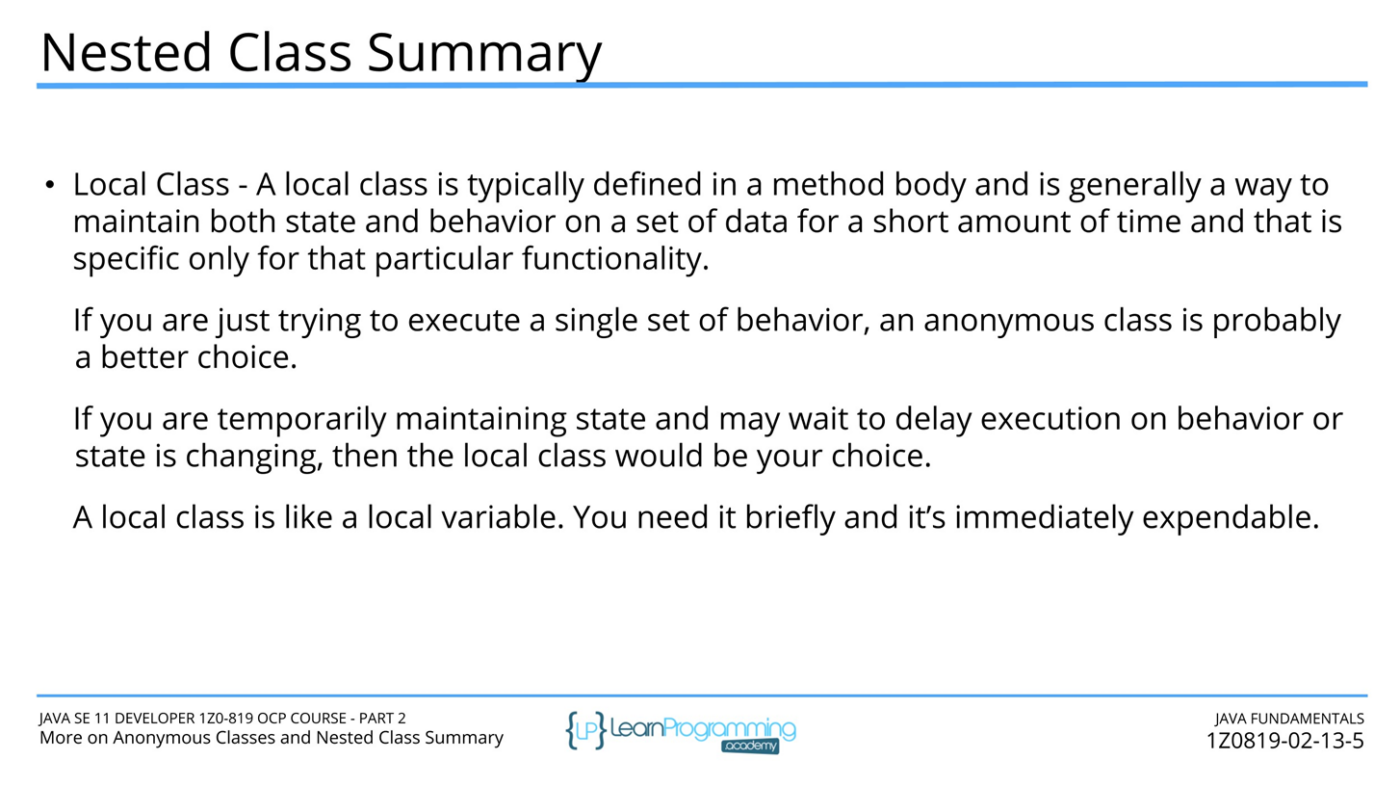 Nested Class Summary

• Local Class - A local class is typically defined in a method body and is generally a way to maintain both state and behavior on a set of data for a short amount of time and that is specific only for that particular functionality.

If you are just trying to execute a single set of behavior, an anonymous class is probably a better choice.

If you are temporarily maintaining state and may wait to delay execution on behavior or state is changing, then the local class would be your choice.

A local class is like a local variable. You need it briefly and it's immediately expendable.

JAVA SE 11 DEVELOPER 1Z0-819 OCP COURSE - PART 2
More on Anonymous Classes and Nested Class Summary

{LP} LearnProgramming academy

JAVA FUNDAMENTALS
1Z0819-02-13-5